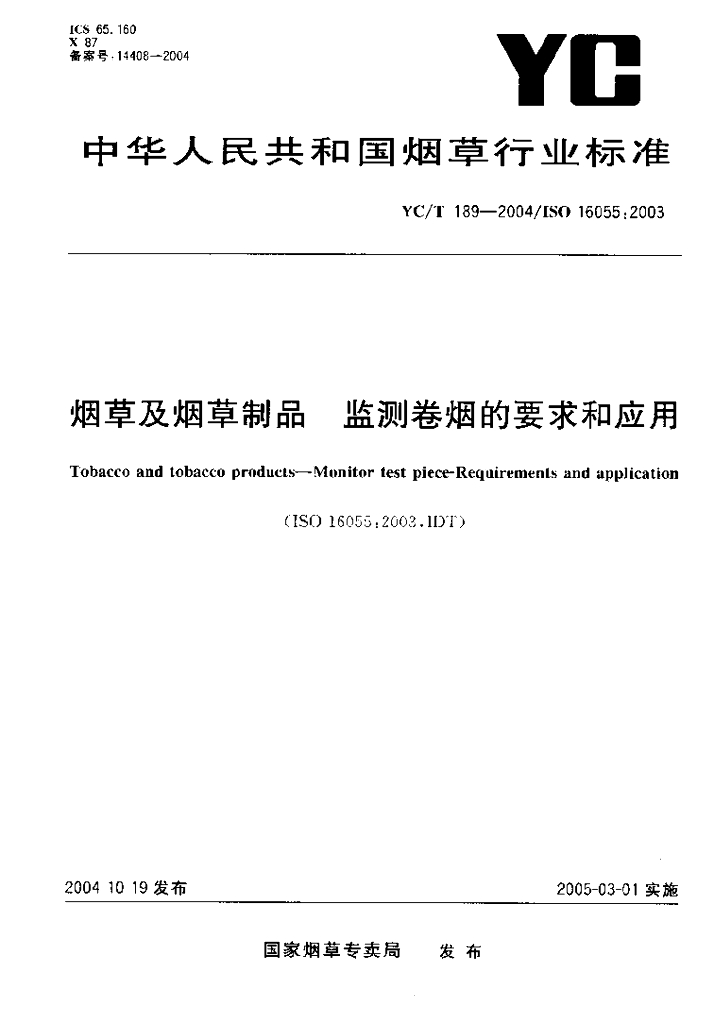 ICS 65.160
X 87
备案号:14408—2004

YC

中华人民共和国烟草行业标准

YC/T 189—2004/ISO 16055:2003

烟草及烟草制品　监测卷烟的要求和应用

Tobacco and tobacco products—Monitor test piece-Requirements and application

(ISO 16055:2003,IDT)

2004 10 19 发布

2005-03-01 实施

国家烟草专卖局　发布